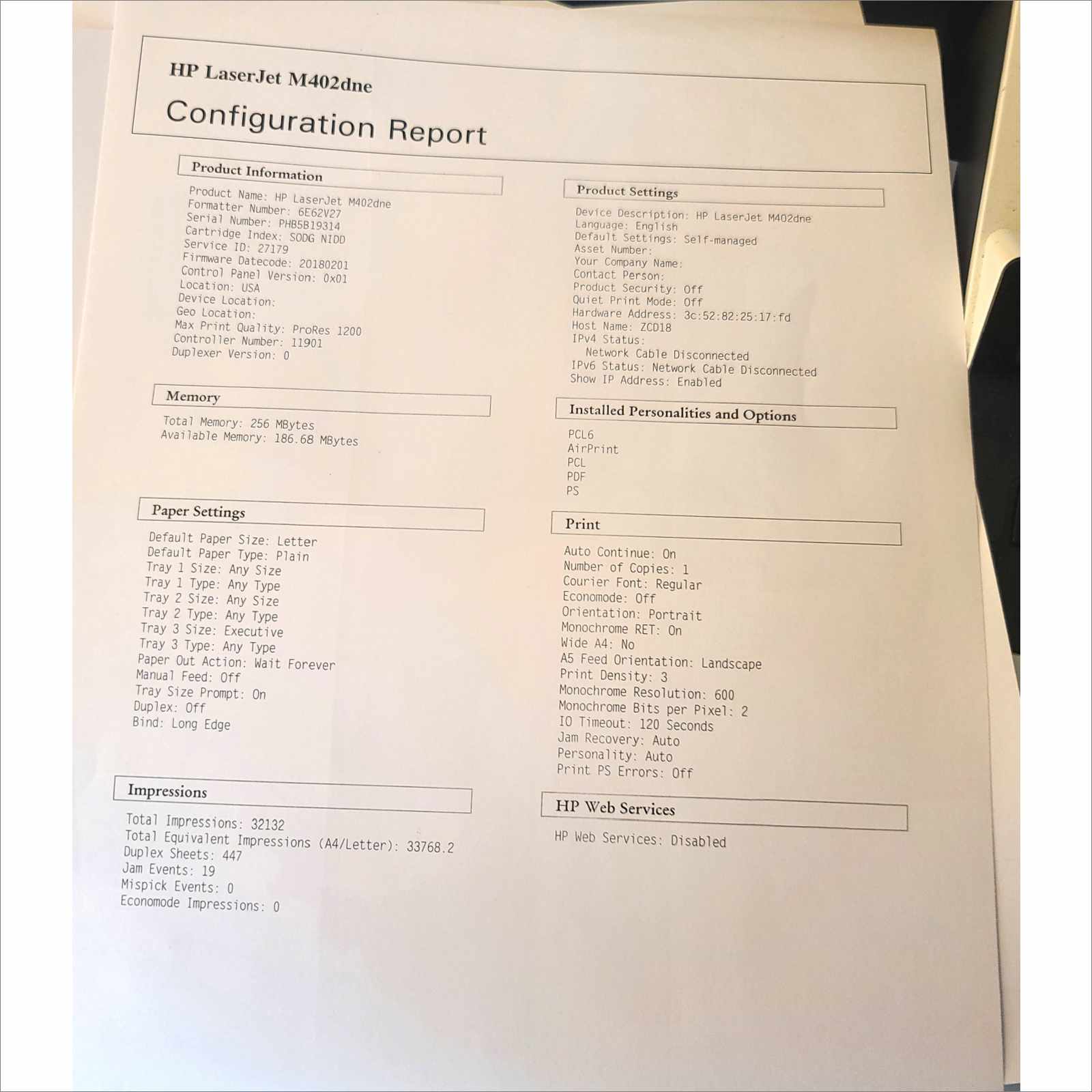 HP LaserJet M402dne
Configuration Report

Product Information

Product Name: HP LaserJet M402dne
Formatter Number: 6E62V27
Serial Number: PHB5B19314
Cartridge Index: SODG NIDD
Service ID: 27179
Firmware Datecode: 20180201
Control Panel Version: 0x01
Location: USA
Device Location:
Geo Location:
Max Print Quality: ProRes 1200
Controller Number: 11901
Duplexer Version: 0

Memory

Total Memory: 256 MBytes
Available Memory: 186.68 MBytes

Paper Settings

Default Paper Size: Letter
Default Paper Type: Plain
Tray 1 Size: Any Size
Tray 1 Type: Any Type
Tray 2 Size: Any Size
Tray 2 Type: Any Type
Tray 3 Size: Executive
Tray 3 Type: Any Type
Paper Out Action: Wait Forever
Manual Feed: Off
Tray Size Prompt: On
Duplex: Off
Bind: Long Edge

Impressions

Total Impressions: 32132
Total Equivalent Impressions (A4/Letter): 33768.2
Duplex Sheets: 447
Jam Events: 19
Mispick Events: 0
Economode Impressions: 0

Product Settings

Device Description: HP LaserJet M402dne
Language: English
Default Settings: Self-managed
Asset Number:
Your Company Name:
Contact Person:
Product Security: Off
Quiet Print Mode: Off
Hardware Address: 3c:52:82:25:17:fd
Host Name: ZCD18
IPv4 Status:
Network Cable Disconnected
IPv6 Status: Network Cable Disconnected
Show IP Address: Enabled

Installed Personalities and Options

PCL6
AirPrint
PCL
PDF
PS

Print

Auto Continue: On
Number of Copies: 1
Courier Font: Regular
Economode: Off
Orientation: Portrait
Monochrome RET: On
Wide A4: No
A5 Feed Orientation: Landscape
Print Density: 3
Monochrome Resolution: 600
Monochrome Bits per Pixel: 2
IO Timeout: 120 Seconds
Jam Recovery: Auto
Personality: Auto
Print PS Errors: Off

HP Web Services

HP Web Services: Disabled